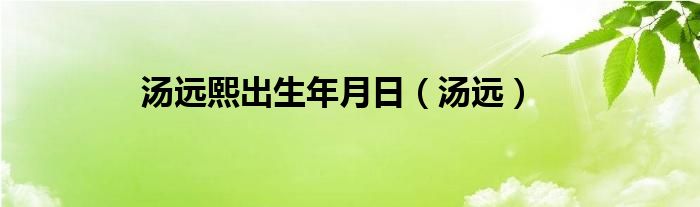 汤远熙出生年月日（汤远）